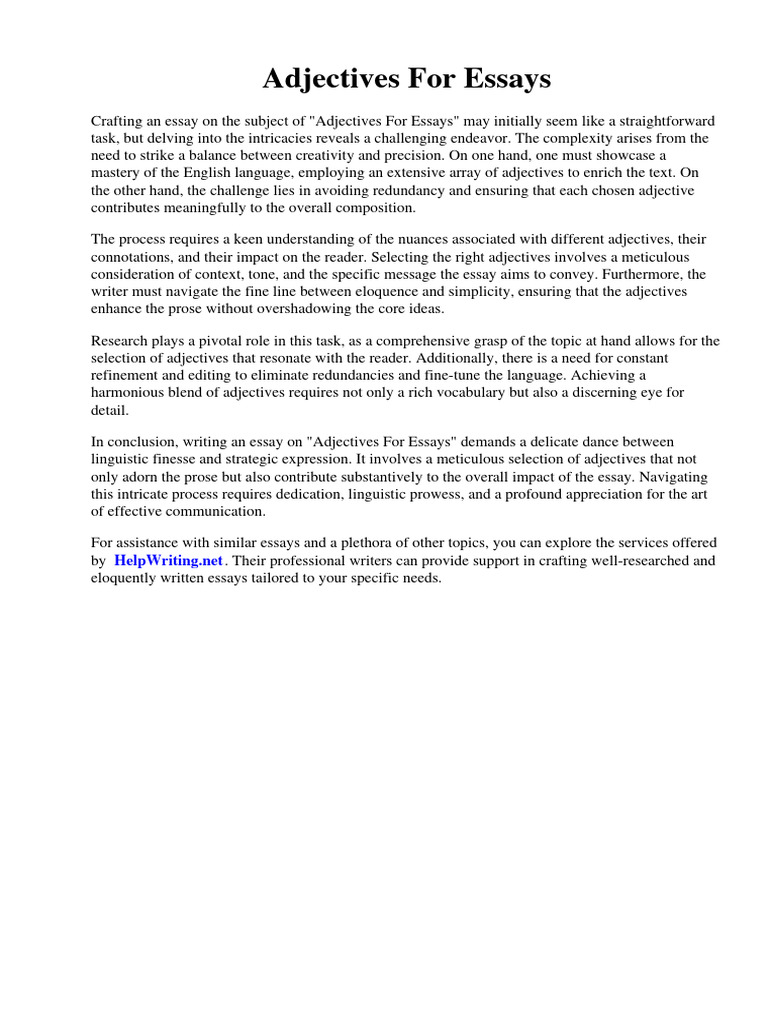 Adjectives For Essays

Crafting an essay on the subject of "Adjectives For Essays" may initially seem like a straightforward task, but delving into the intricacies reveals a challenging endeavor. The complexity arises from the need to strike a balance between creativity and precision. On one hand, one must showcase a mastery of the English language, employing an extensive array of adjectives to enrich the text. On the other hand, the challenge lies in avoiding redundancy and ensuring that each chosen adjective contributes meaningfully to the overall composition.

The process requires a keen understanding of the nuances associated with different adjectives, their connotations, and their impact on the reader. Selecting the right adjectives involves a meticulous consideration of context, tone, and the specific message the essay aims to convey. Furthermore, the writer must navigate the fine line between eloquence and simplicity, ensuring that the adjectives enhance the prose without overshadowing the core ideas.

Research plays a pivotal role in this task, as a comprehensive grasp of the topic at hand allows for the selection of adjectives that resonate with the reader. Additionally, there is a need for constant refinement and editing to eliminate redundancies and fine-tune the language. Achieving a harmonious blend of adjectives requires not only a rich vocabulary but also a discerning eye for detail.

In conclusion, writing an essay on "Adjectives For Essays" demands a delicate dance between linguistic finesse and strategic expression. It involves a meticulous selection of adjectives that not only adorn the prose but also contribute substantively to the overall impact of the essay. Navigating this intricate process requires dedication, linguistic prowess, and a profound appreciation for the art of effective communication.

For assistance with similar essays and a plethora of other topics, you can explore the services offered by HelpWriting.net. Their professional writers can provide support in crafting well-researched and eloquently written essays tailored to your specific needs.